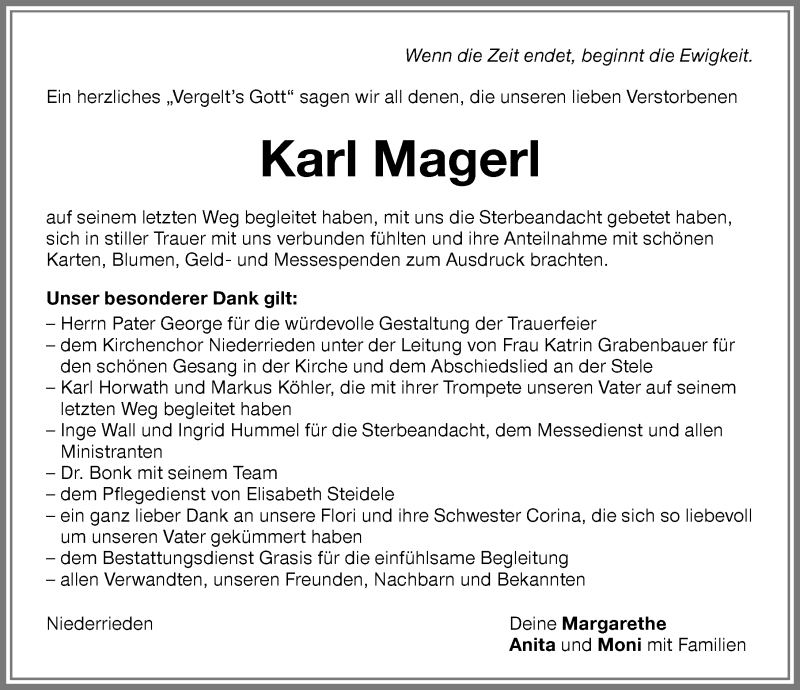 Wenn die Zeit endet, beginnt die Ewigkeit.

Ein herzliches „Vergelt's Gott" sagen wir all denen, die unseren lieben Verstorbenen

Karl Magerl

auf seinem letzten Weg begleitet haben, mit uns die Sterbeandacht gebetet haben, sich in stiller Trauer mit uns verbunden fühlten und ihre Anteilnahme mit schönen Karten, Blumen, Geld- und Messespenden zum Ausdruck brachten.

Unser besonderer Dank gilt:
– Herrn Pater George für die würdevolle Gestaltung der Trauerfeier
– dem Kirchenchor Niederrieden unter der Leitung von Frau Katrin Grabenbauer für den schönen Gesang in der Kirche und dem Abschiedslied an der Stele
– Karl Horwath und Markus Köhler, die mit ihrer Trompete unseren Vater auf seinem letzten Weg begleitet haben
– Inge Wall und Ingrid Hummel für die Sterbeandacht, dem Messedienst und allen Ministranten
– Dr. Bonk mit seinem Team
– dem Pflegedienst von Elisabeth Steidele
– ein ganz lieber Dank an unsere Flori und ihre Schwester Corina, die sich so liebevoll um unseren Vater gekümmert haben
– dem Bestattungsdienst Grasis für die einfühlsame Begleitung
– allen Verwandten, unseren Freunden, Nachbarn und Bekannten

Niederrieden

Deine Margarethe
Anita und Moni mit Familien